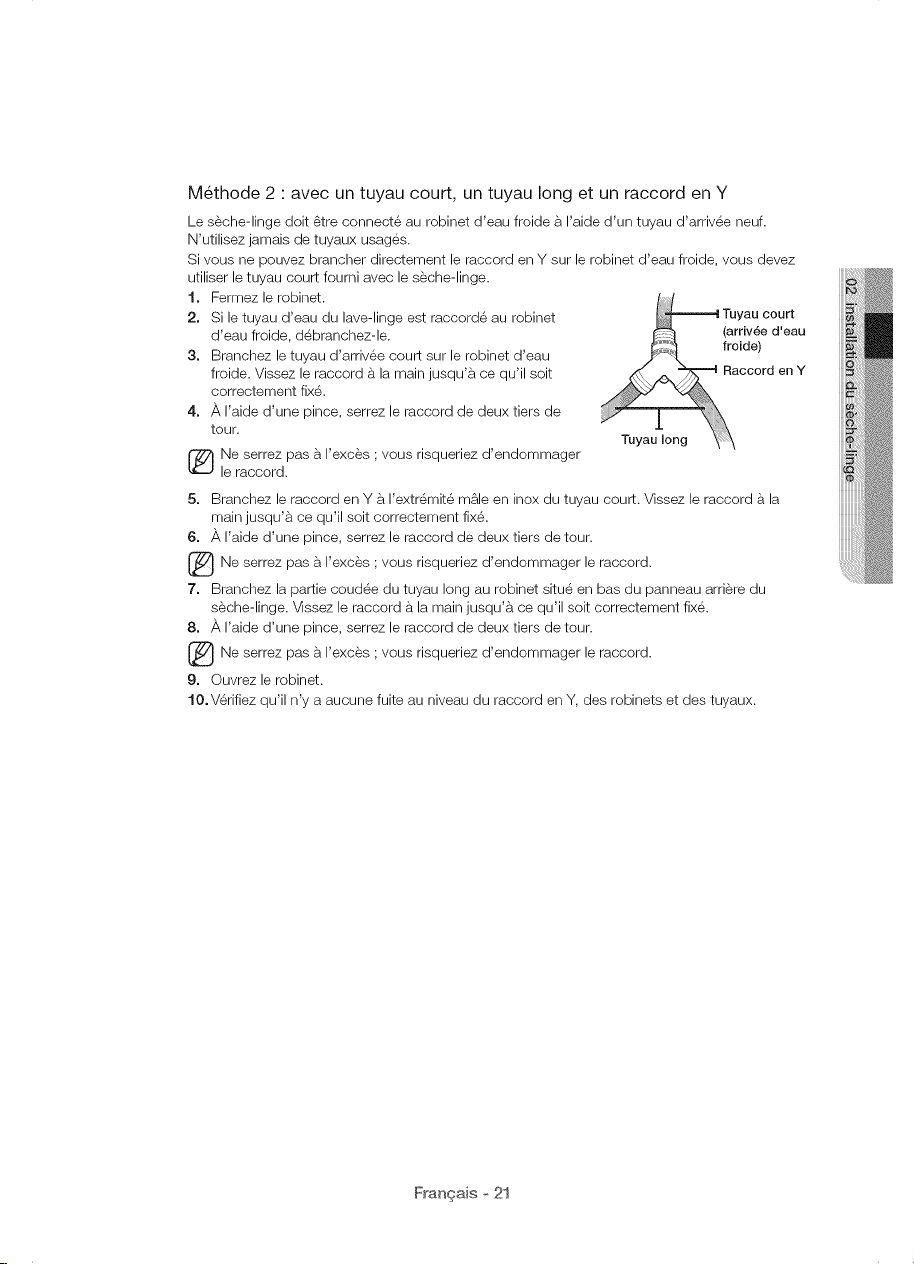 Méthode 2 : avec un tuyau court, un tuyau long et un raccord en Y

Le sèche-linge doit être connecté au robinet d'eau froide à l'aide d'un tuyau d'arrivée neuf. N'utilisez jamais de tuyaux usagés.

Si vous ne pouvez brancher directement le raccord en Y sur le robinet d'eau froide, vous devez utiliser le tuyau court fourni avec le sèche-linge.

1. Fermez le robinet.
2. Si le tuyau d'eau du lave-linge est raccordé au robinet d'eau froide, débranchez-le.
3. Branchez le tuyau d'arrivée court sur le robinet d'eau froide. Vissez le raccord à la main jusqu'à ce qu'il soit correctement fixé.
4. À l'aide d'une pince, serrez le raccord de deux tiers de tour.

Ne serrez pas à l'excès ; vous risqueriez d'endommager le raccord.

Tuyau court (arrivée d'eau froide)
Raccord en Y
Tuyau long

5. Branchez le raccord en Y à l'extrémité mâle en inox du tuyau court. Vissez le raccord à la main jusqu'à ce qu'il soit correctement fixé.
6. À l'aide d'une pince, serrez le raccord de deux tiers de tour.

Ne serrez pas à l'excès ; vous risqueriez d'endommager le raccord.

7. Branchez la partie coudée du tuyau long au robinet situé en bas du panneau arrière du sèche-linge. Vissez le raccord à la main jusqu'à ce qu'il soit correctement fixé.
8. À l'aide d'une pince, serrez le raccord de deux tiers de tour.

Ne serrez pas à l'excès ; vous risqueriez d'endommager le raccord.

9. Ouvrez le robinet.
10. Vérifiez qu'il n'y a aucune fuite au niveau du raccord en Y, des robinets et des tuyaux.

02 installation du sèche-linge

Français - 21